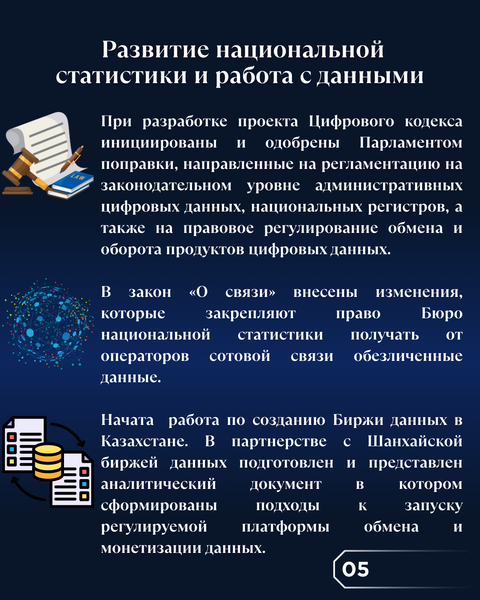 Развитие национальной статистики и работа с данными

LAW

При разработке проекта Цифрового кодекса инициированы и одобрены Парламентом поправки, направленные на регламентацию на законодательном уровне административных цифровых данных, национальных регистров, а также на правовое регулирование обмена и оборота продуктов цифровых данных.

В закон «О связи» внесены изменения, которые закрепляют право Бюро национальной статистики получать от операторов сотовой связи обезличенные данные.

Начата работа по созданию Биржи данных в Казахстане. В партнерстве с Шанхайской биржей данных подготовлен и представлен аналитический документ в котором сформированы подходы к запуску регулируемой платформы обмена и монетизации данных.

05